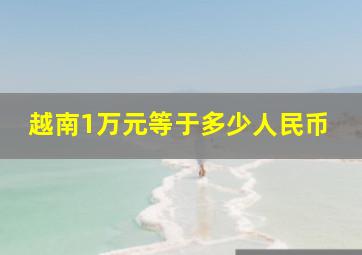 越南1万元等于多少人民币